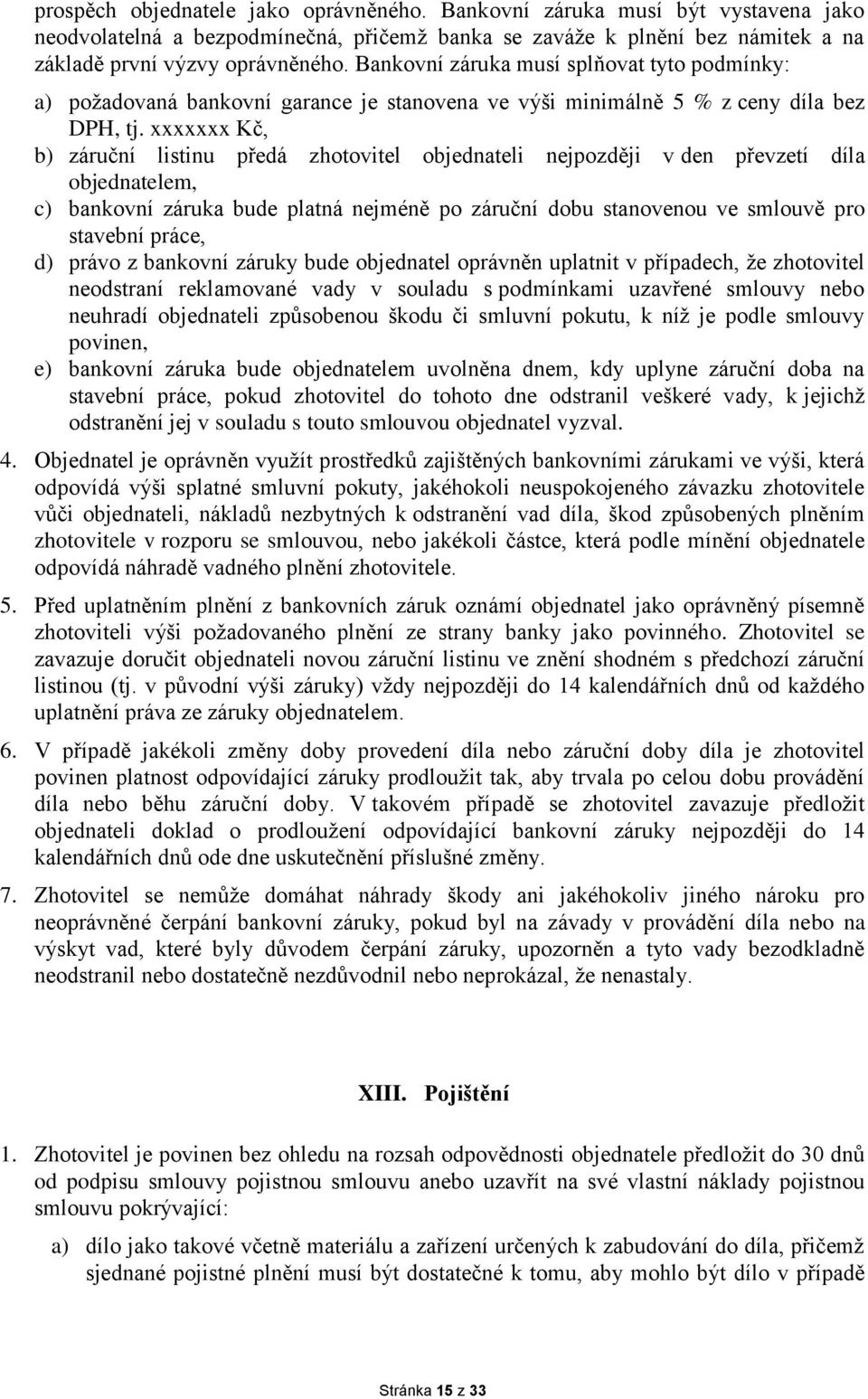 prospěch objednatele jako oprávněného. Bankovní záruka musí být vystavena jako neodvolatelná a bezpodmínečná, přičemž banka se zaváže k plnění bez námitek a na základě první výzvy oprávněného. Bankovní záruka musí splňovat tyto podmínky:

a) požadovaná bankovní garance je stanovena ve výši minimálně 5 % z ceny díla bez DPH, tj. xxxxxxx Kč,

b) záruční listinu předá zhotovitel objednateli nejpozději v den převzetí díla objednatelem,

c) bankovní záruka bude platná nejméně po záruční dobu stanovenou ve smlouvě pro stavební práce,

d) právo z bankovní záruky bude objednatel oprávněn uplatnit v případech, že zhotovitel neodstraní reklamované vady v souladu s podmínkami uzavřené smlouvy nebo neuhradí objednateli způsobenou škodu či smluvní pokutu, k níž je podle smlouvy povinen,

e) bankovní záruka bude objednatelem uvolněna dnem, kdy uplyne záruční doba na stavební práce, pokud zhotovitel do tohoto dne odstranil veškeré vady, k jejichž odstranění jej v souladu s touto smlouvou objednatel vyzval.

4. Objednatel je oprávněn využít prostředků zajištěných bankovními zárukami ve výši, která odpovídá výši splatné smluvní pokuty, jakéhokoli neuspokojeného závazku zhotovitele vůči objednateli, nákladů nezbytných k odstranění vad díla, škod způsobených plněním zhotovitele v rozporu se smlouvou, nebo jakékoli částce, která podle mínění objednatele odpovídá náhradě vadného plnění zhotovitele.

5. Před uplatněním plnění z bankovních záruk oznámí objednatel jako oprávněný písemně zhotoviteli výši požadovaného plnění ze strany banky jako povinného. Zhotovitel se zavazuje doručit objednateli novou záruční listinu ve znění shodném s předchozí záruční listinou (tj. v původní výši záruky) vždy nejpozději do 14 kalendářních dnů od každého uplatnění práva ze záruky objednatelem.

6. V případě jakékoli změny doby provedení díla nebo záruční doby díla je zhotovitel povinen platnost odpovídající záruky prodloužit tak, aby trvala po celou dobu provádění díla nebo běhu záruční doby. V takovém případě se zhotovitel zavazuje předložit objednateli doklad o prodloužení odpovídající bankovní záruky nejpozději do 14 kalendářních dnů ode dne uskutečnění příslušné změny.

7. Zhotovitel se nemůže domáhat náhrady škody ani jakéhokoliv jiného nároku pro neoprávněné čerpání bankovní záruky, pokud byl na závady v provádění díla nebo na výskyt vad, které byly důvodem čerpání záruky, upozorněn a tyto vady bezodkladně neodstranil nebo dostatečně nezdůvodnil nebo neprokázal, že nenastaly.

XIII. Pojištění

1. Zhotovitel je povinen bez ohledu na rozsah odpovědnosti objednatele předložit do 30 dnů od podpisu smlouvy pojistnou smlouvu anebo uzavřít na své vlastní náklady pojistnou smlouvu pokrývající:

a) dílo jako takové včetně materiálu a zařízení určených k zabudování do díla, přičemž sjednané pojistné plnění musí být dostatečné k tomu, aby mohlo být dílo v případě

Stránka 15 z 33